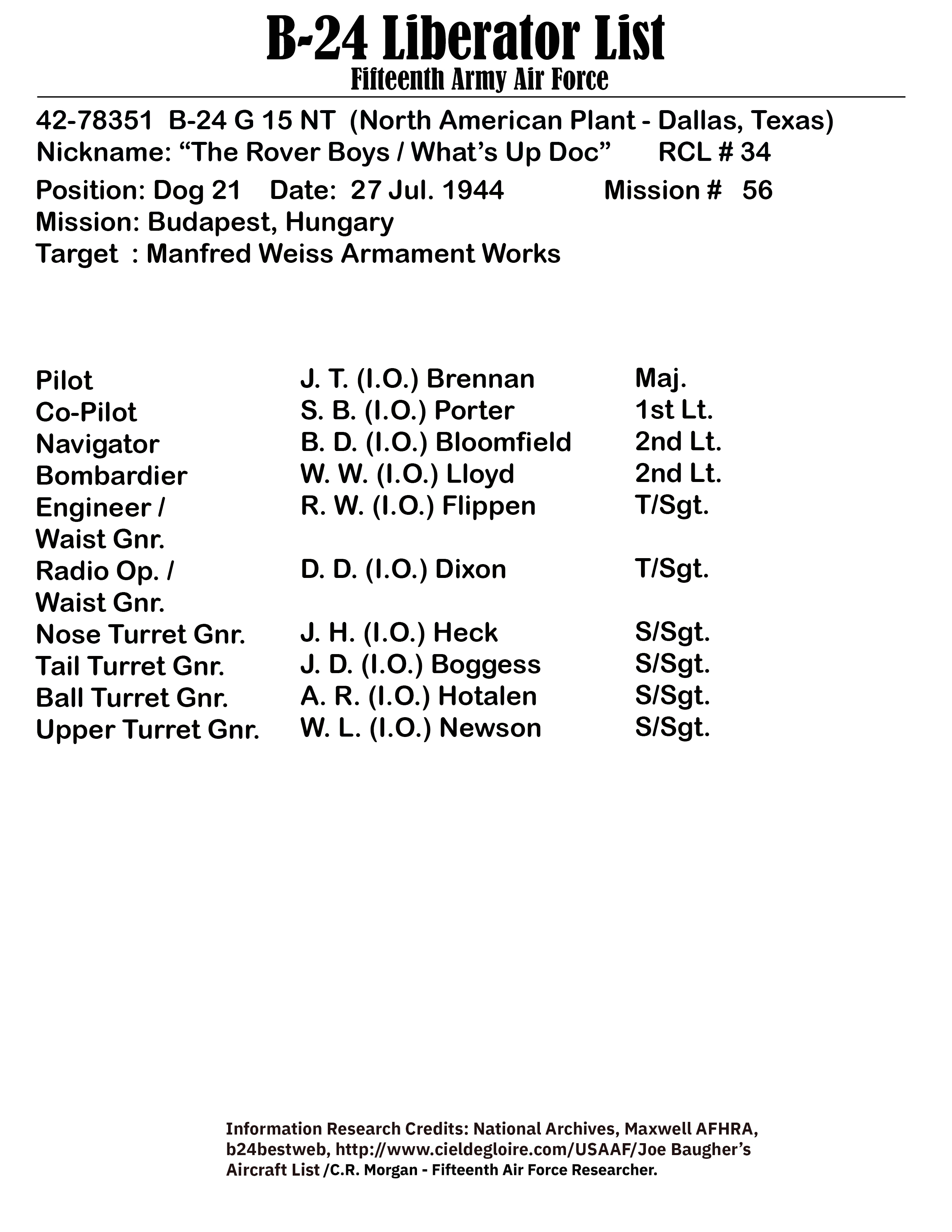 B-24 Liberator List
Fifteenth Army Air Force

42-78351 B-24 G 15 NT (North American Plant - Dallas, Texas)
Nickname: “The Rover Boys / What’s Up Doc” RCL # 34
Position: Dog 21 Date: 27 Jul. 1944 Mission # 56
Mission: Budapest, Hungary
Target : Manfred Weiss Armament Works

| | | |
|---|---|---|
| Pilot | J. T. (I.O.) Brennan | Maj. |
| Co-Pilot | S. B. (I.O.) Porter | 1st Lt. |
| Navigator | B. D. (I.O.) Bloomfield | 2nd Lt. |
| Bombardier | W. W. (I.O.) Lloyd | 2nd Lt. |
| Engineer / Waist Gnr. | R. W. (I.O.) Flippen | T/Sgt. |
| Radio Op. / Waist Gnr. | D. D. (I.O.) Dixon | T/Sgt. |
| Nose Turret Gnr. | J. H. (I.O.) Heck | S/Sgt. |
| Tail Turret Gnr. | J. D. (I.O.) Boggess | S/Sgt. |
| Ball Turret Gnr. | A. R. (I.O.) Hotalen | S/Sgt. |
| Upper Turret Gnr. | W. L. (I.O.) Newson | S/Sgt. |

Information Research Credits: National Archives, Maxwell AFHRA, b24bestweb, http://www.cieldegloire.com/USAAF/Joe Baugher’s Aircraft List /C.R. Morgan - Fifteenth Air Force Researcher.